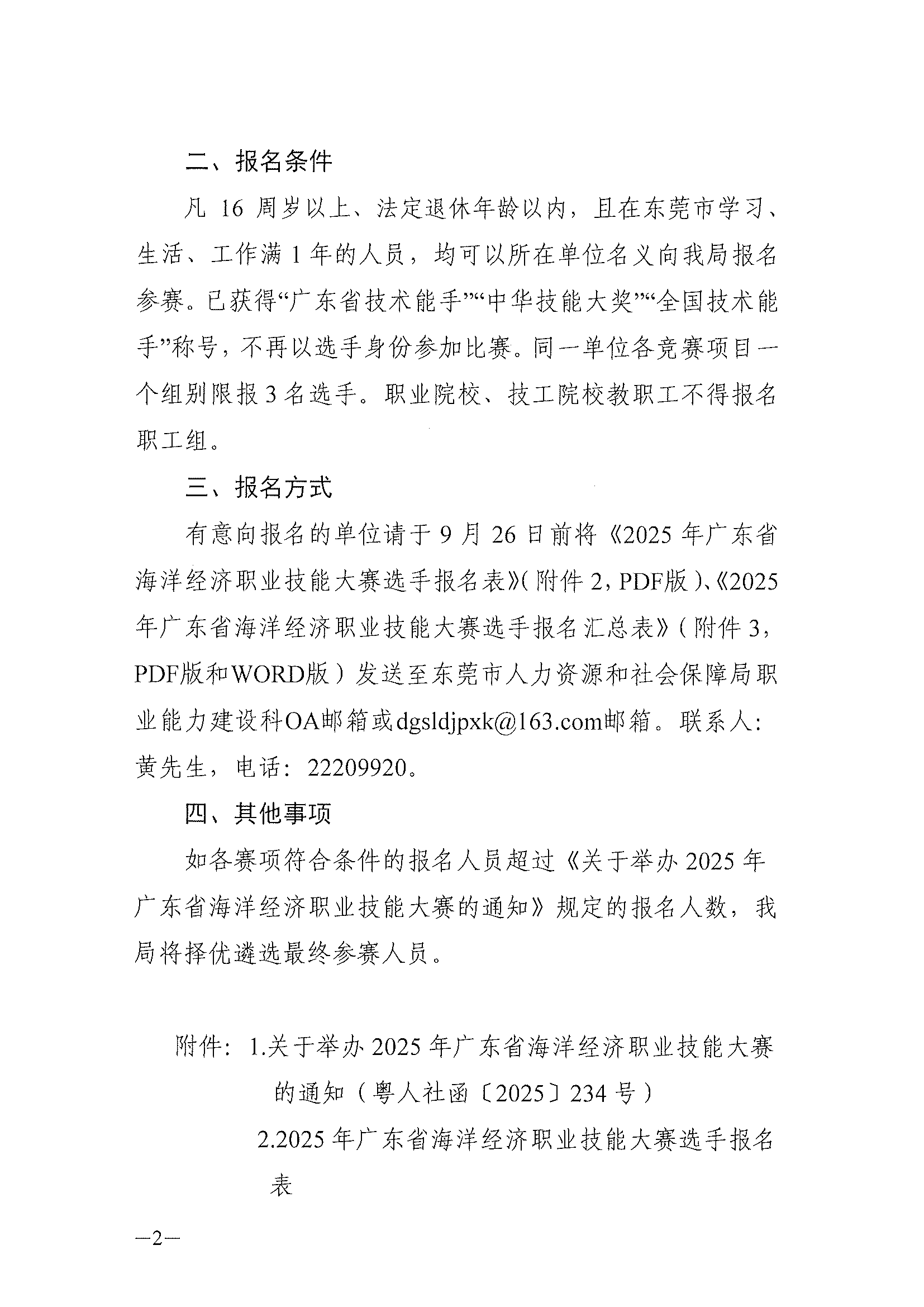 二、报名条件

凡 16 周岁以上、法定退休年龄以内，且在东莞市学习、生活、工作满 1 年的人员，均可以所在单位名义向我局报名参赛。已获得“广东省技术能手”“中华技能大奖”“全国技术能手”称号，不再以选手身份参加比赛。同一单位各竞赛项目一个组别限报 3 名选手。职业院校、技工院校教职工不得报名职工组。

三、报名方式

有意向报名的单位请于 9 月 26 日前将《2025 年广东省海洋经济职业技能大赛选手报名表》(附件 2，PDF版)、《2025 年广东省海洋经济职业技能大赛选手报名汇总表》(附件 3，PDF版和WORD版)发送至东莞市人力资源和社会保障局职业能力建设科OA邮箱或dgsldjpxk@163.com邮箱。联系人：黄先生，电话：22209920。

四、其他事项

如各赛项符合条件的报名人员超过《关于举办 2025 年广东省海洋经济职业技能大赛的通知》规定的报名人数，我局将择优遴选最终参赛人员。

附件：1.关于举办 2025 年广东省海洋经济职业技能大赛的通知（粤人社函〔2025〕234 号）

2.2025 年广东省海洋经济职业技能大赛选手报名表

—2—